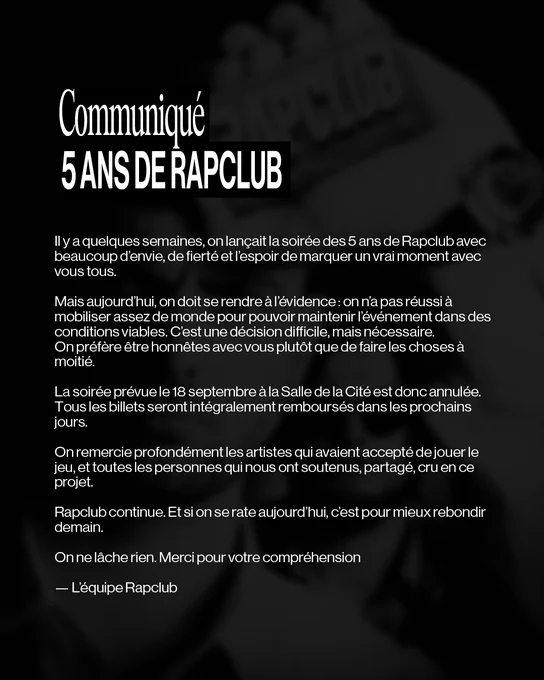 Communiqué
5 ANS DE RAPCLUB

Il y a quelques semaines, on lançait la soirée des 5 ans de Rapclub avec beaucoup d'envie, de fierté et l'espoir de marquer un vrai moment avec vous tous.

Mais aujourd'hui, on doit se rendre à l'évidence : on n'a pas réussi à mobiliser assez de monde pour pouvoir maintenir l'événement dans des conditions viables. C'est une décision difficile, mais nécessaire.
On préfère être honnêtes avec vous plutôt que de faire les choses à moitié.

La soirée prévue le 18 septembre à la Salle de la Cité est donc annulée. Tous les billets seront intégralement remboursés dans les prochains jours.

On remercie profondément les artistes qui avaient accepté de jouer le jeu, et toutes les personnes qui nous ont soutenus, partagé, cru en ce projet.

Rapclub continue. Et si on se rate aujourd'hui, c'est pour mieux rebondir demain.

On ne lâche rien. Merci pour votre compréhension

— L'équipe Rapclub